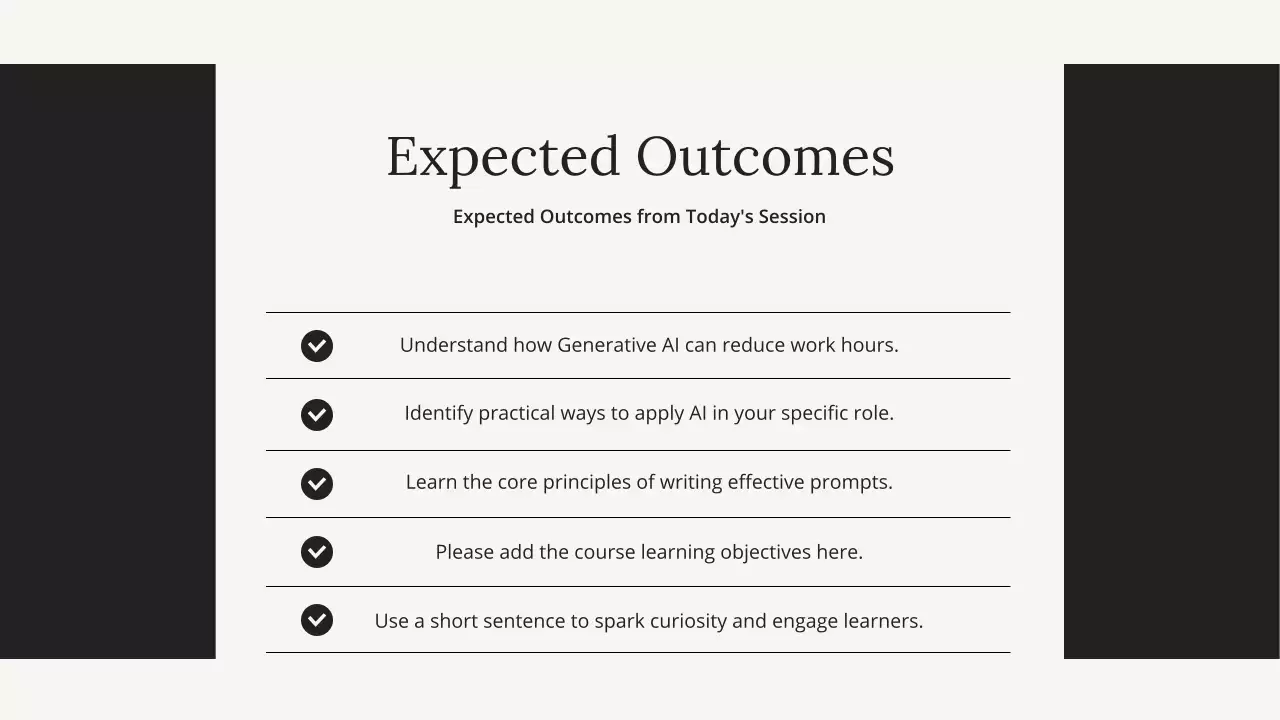 Expected Outcomes

Expected Outcomes from Today's Session

Understand how Generative AI can reduce work hours.

Identify practical ways to apply AI in your specific role.

Learn the core principles of writing effective prompts.

Please add the course learning objectives here.

Use a short sentence to spark curiosity and engage learners.